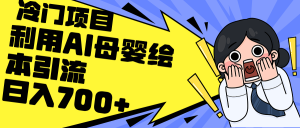 冷门项目
利用AI母婴绘本引流
日入700+